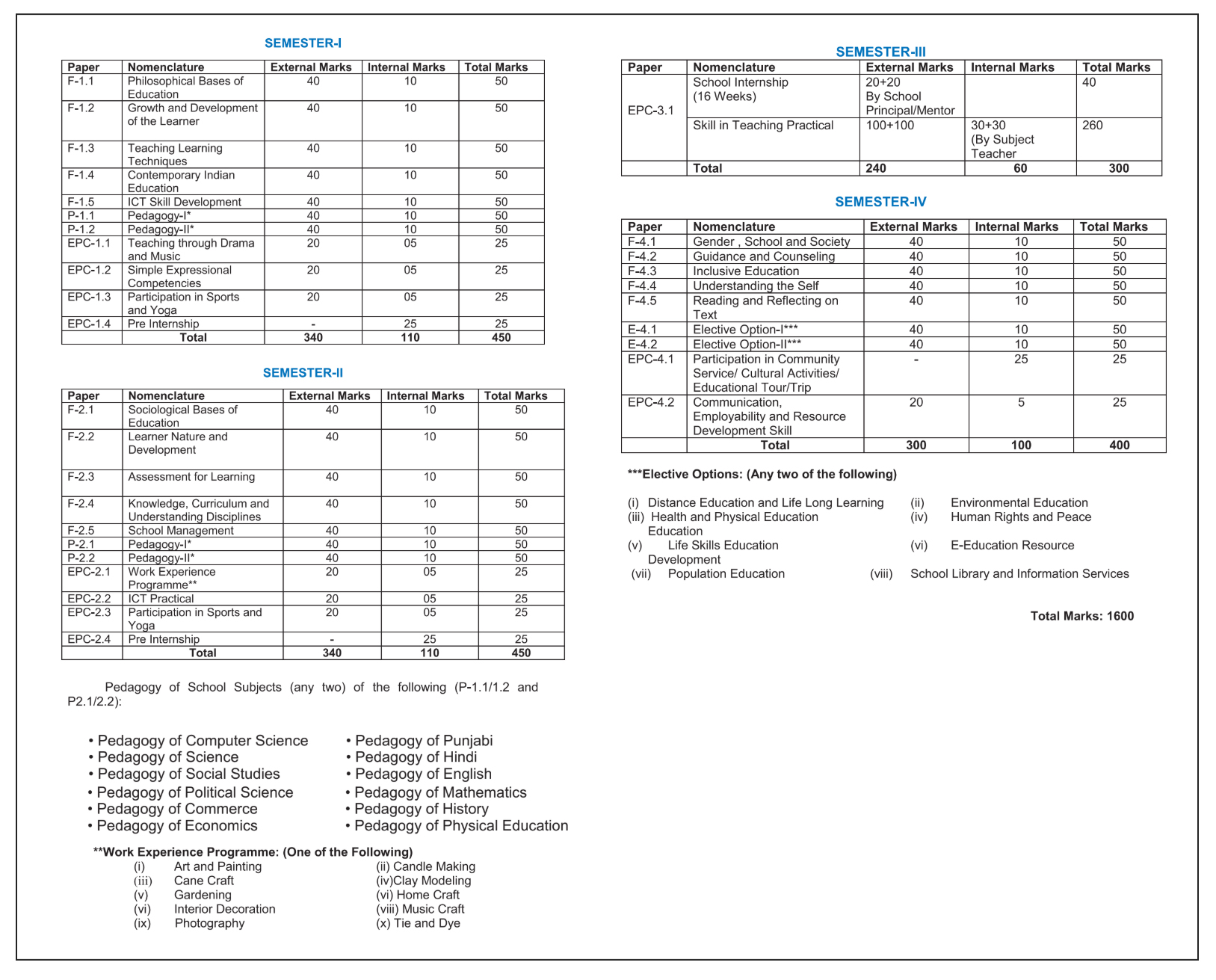 SEMESTER-I

| Paper | Nomenclature | External Marks | Internal Marks | Total Marks |
|---|---|---|---|---|
| F-1.1 | Philosophical Bases of Education | 40 | 10 | 50 |
| F-1.2 | Growth and Development of the Learner | 40 | 10 | 50 |
| F-1.3 | Teaching Learning Techniques | 40 | 10 | 50 |
| F-1.4 | Contemporary Indian Education | 40 | 10 | 50 |
| F-1.5 | ICT Skill Development | 40 | 10 | 50 |
| P-1.1 | Pedagogy-I* | 40 | 10 | 50 |
| P-1.2 | Pedagogy-II* | 40 | 10 | 50 |
| EPC-1.1 | Teaching through Drama and Music | 20 | 05 | 25 |
| EPC-1.2 | Simple Expressional Competencies | 20 | 05 | 25 |
| EPC-1.3 | Participation in Sports and Yoga | 20 | 05 | 25 |
| EPC-1.4 | Pre Internship | - | 25 | 25 |
| | Total | 340 | 110 | 450 |

SEMESTER-II

| Paper | Nomenclature | External Marks | Internal Marks | Total Marks |
|---|---|---|---|---|
| F-2.1 | Sociological Bases of Education | 40 | 10 | 50 |
| F-2.2 | Learner Nature and Development | 40 | 10 | 50 |
| F-2.3 | Assessment for Learning | 40 | 10 | 50 |
| F-2.4 | Knowledge, Curriculum and Understanding Disciplines | 40 | 10 | 50 |
| F-2.5 | School Management | 40 | 10 | 50 |
| P-2.1 | Pedagogy-I* | 40 | 10 | 50 |
| P-2.2 | Pedagogy-II* | 40 | 10 | 50 |
| EPC-2.1 | Work Experience Programme** | 20 | 05 | 25 |
| EPC-2.2 | ICT Practical | 20 | 05 | 25 |
| EPC-2.3 | Participation in Sports and Yoga | 20 | 05 | 25 |
| EPC-2.4 | Pre Internship | - | 25 | 25 |
| | Total | 340 | 110 | 450 |

Pedagogy of School Subjects (any two) of the following (P-1.1/1.2 and P2.1/2.2):

• Pedagogy of Computer Science
• Pedagogy of Science
• Pedagogy of Social Studies
• Pedagogy of Political Science
• Pedagogy of Commerce
• Pedagogy of Economics

• Pedagogy of Punjabi
• Pedagogy of Hindi
• Pedagogy of English
• Pedagogy of Mathematics
• Pedagogy of History
• Pedagogy of Physical Education

**Work Experience Programme: (One of the Following)
(i) Art and Painting
(iii) Cane Craft
(v) Gardening
(vi) Interior Decoration
(ix) Photography

(ii) Candle Making
(iv)Clay Modeling
(vi) Home Craft
(viii) Music Craft
(x) Tie and Dye

SEMESTER-III

| Paper | Nomenclature | External Marks | Internal Marks | Total Marks |
|---|---|---|---|---|
| EPC-3.1 | School Internship (16 Weeks) | 20+20 By School Principal/Mentor | | 40 |
| | Skill in Teaching Practical | 100+100 | 30+30 (By Subject Teacher | 260 |
| | Total | 240 | 60 | 300 |

SEMESTER-IV

| Paper | Nomenclature | External Marks | Internal Marks | Total Marks |
|---|---|---|---|---|
| F-4.1 | Gender , School and Society | 40 | 10 | 50 |
| F-4.2 | Guidance and Counseling | 40 | 10 | 50 |
| F-4.3 | Inclusive Education | 40 | 10 | 50 |
| F-4.4 | Understanding the Self | 40 | 10 | 50 |
| F-4.5 | Reading and Reflecting on Text | 40 | 10 | 50 |
| E-4.1 | Elective Option-I*** | 40 | 10 | 50 |
| E-4.2 | Elective Option-II*** | 40 | 10 | 50 |
| EPC-4.1 | Participation in Community Service/ Cultural Activities/ Educational Tour/Trip | - | 25 | 25 |
| EPC-4.2 | Communication, Employability and Resource Development Skill | 20 | 5 | 25 |
| | Total | 300 | 100 | 400 |

***Elective Options: (Any two of the following)

(i) Distance Education and Life Long Learning
(ii) Environmental Education
(iii) Health and Physical Education
(iv) Human Rights and Peace Education
(v) Life Skills Education
(vi) E-Education Resource Development
(vii) Population Education
(viii) School Library and Information Services

Total Marks: 1600